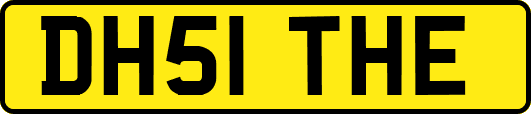 DH51 THE